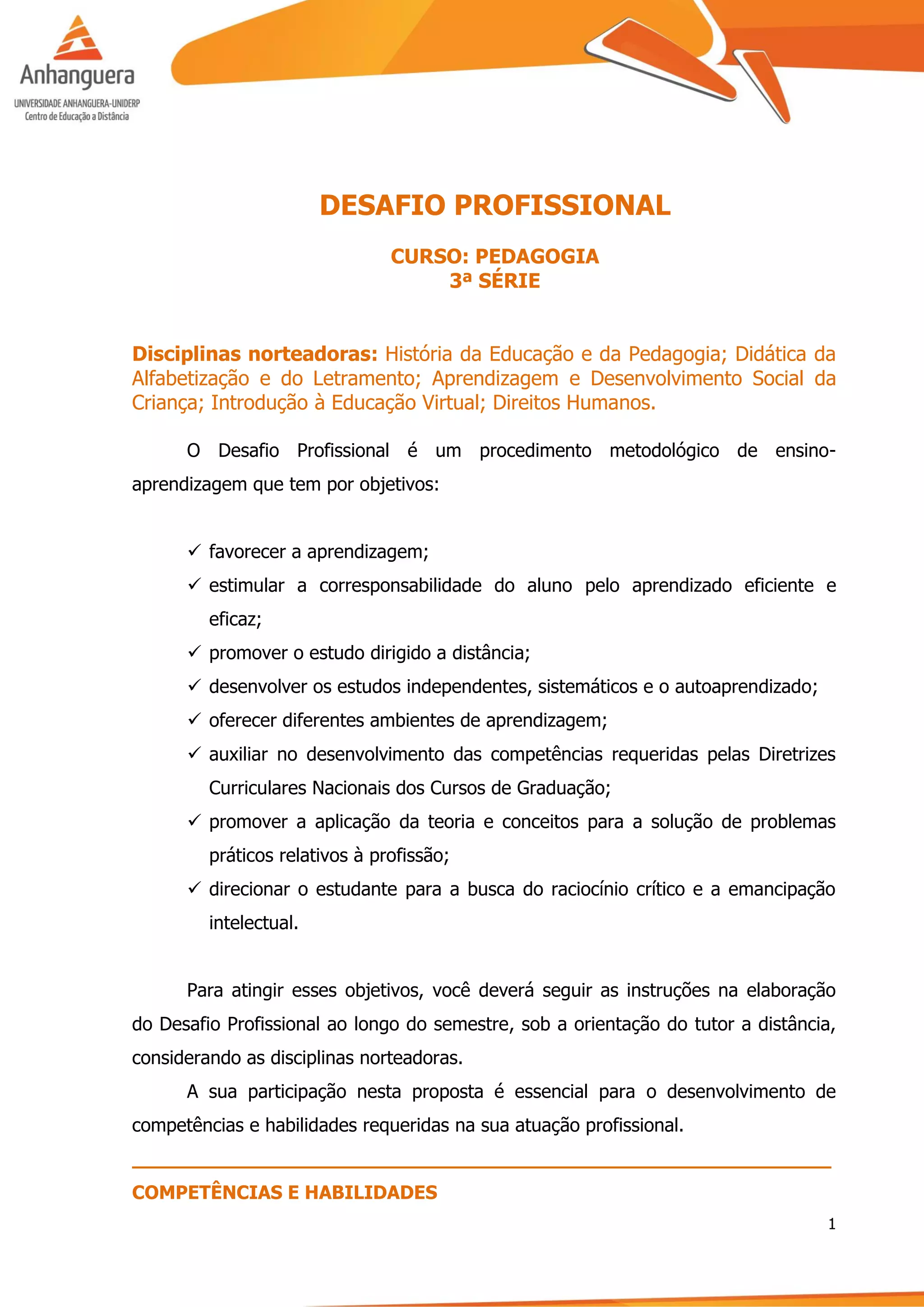 Anhanguera
UNIVERSIDADE ANHANGUERA-UNIDERP
Centro de Educação a Distância

DESAFIO PROFISSIONAL

CURSO: PEDAGOGIA
3ª SÉRIE

Disciplinas norteadoras: História da Educação e da Pedagogia; Didática da Alfabetização e do Letramento; Aprendizagem e Desenvolvimento Social da Criança; Introdução à Educação Virtual; Direitos Humanos.

O Desafio Profissional é um procedimento metodológico de ensino-aprendizagem que tem por objetivos:

✓ favorecer a aprendizagem;
✓ estimular a corresponsabilidade do aluno pelo aprendizado eficiente e eficaz;
✓ promover o estudo dirigido a distância;
✓ desenvolver os estudos independentes, sistemáticos e o autoaprendizado;
✓ oferecer diferentes ambientes de aprendizagem;
✓ auxiliar no desenvolvimento das competências requeridas pelas Diretrizes Curriculares Nacionais dos Cursos de Graduação;
✓ promover a aplicação da teoria e conceitos para a solução de problemas práticos relativos à profissão;
✓ direcionar o estudante para a busca do raciocínio crítico e a emancipação intelectual.

Para atingir esses objetivos, você deverá seguir as instruções na elaboração do Desafio Profissional ao longo do semestre, sob a orientação do tutor a distância, considerando as disciplinas norteadoras.

A sua participação nesta proposta é essencial para o desenvolvimento de competências e habilidades requeridas na sua atuação profissional.

COMPETÊNCIAS E HABILIDADES

1